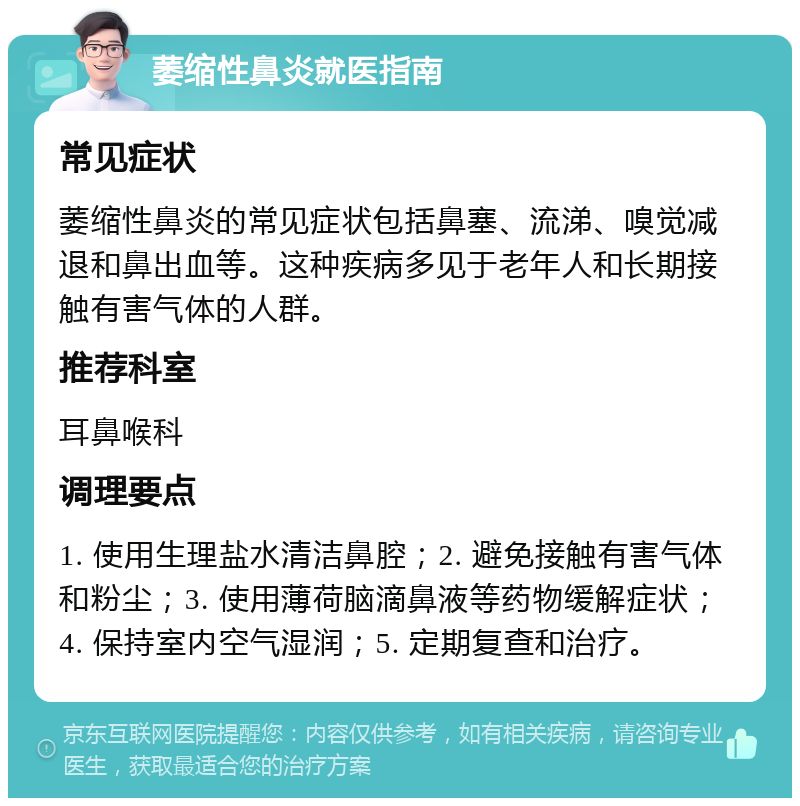 萎缩性鼻炎就医指南

常见症状

萎缩性鼻炎的常见症状包括鼻塞、流涕、嗅觉减退和鼻出血等。这种疾病多见于老年人和长期接触有害气体的人群。

推荐科室

耳鼻喉科

调理要点

1. 使用生理盐水清洁鼻腔；2. 避免接触有害气体和粉尘；3. 使用薄荷脑滴鼻液等药物缓解症状；4. 保持室内空气湿润；5. 定期复查和治疗。

京东互联网医院提醒您：内容仅供参考，如有相关疾病，请咨询专业医生，获取最适合您的治疗方案